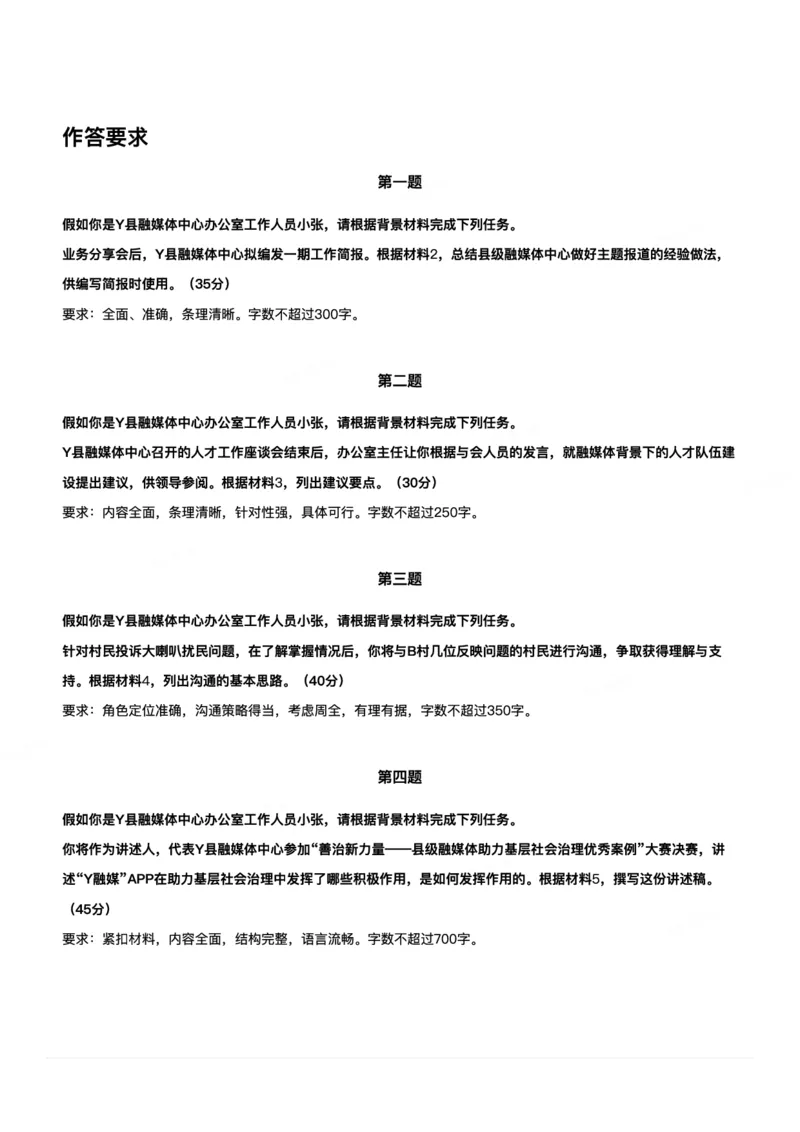 作答要求

第一题

假如你是Y县融媒体中心办公室工作人员小张，请根据背景材料完成下列任务。

业务分享会后，Y县融媒体中心拟编发一期工作简报。根据材料2，总结县级融媒体中心做好主题报道的经验做法，供编写简报时使用。（35分）

要求：全面、准确，条理清晰。字数不超过300字。

第二题

假如你是Y县融媒体中心办公室工作人员小张，请根据背景材料完成下列任务。

Y县融媒体中心召开的人才工作座谈会结束后，办公室主任让你根据与会人员的发言，就融媒体背景下的人才队伍建设提出建议，供领导参阅。根据材料3，列出建议要点。（30分）

要求：内容全面，条理清晰，针对性强，具体可行。字数不超过250字。

第三题

假如你是Y县融媒体中心办公室工作人员小张，请根据背景材料完成下列任务。

针对村民投诉大喇叭扰民问题，在了解掌握情况后，你将与B村几位反映问题的村民进行沟通，争取获得理解与支持。根据材料4，列出沟通的基本思路。（40分）

要求：角色定位准确，沟通策略得当，考虑周全，有理有据，字数不超过350字。

第四题

假如你是Y县融媒体中心办公室工作人员小张，请根据背景材料完成下列任务。

你将作为讲述人，代表Y县融媒体中心参加“善治新力量——县级融媒体助力基层社会治理优秀案例”大赛决赛，讲述“Y融媒”APP在助力基层社会治理中发挥了哪些积极作用，是如何发挥作用的。根据材料5，撰写这份讲述稿。（45分）

要求：紧扣材料，内容全面，结构完整，语言流畅。字数不超过700字。